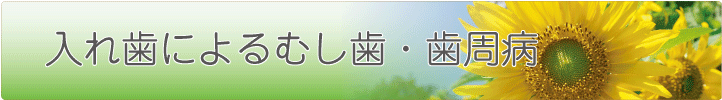 入れ歯によるむし歯・歯周病